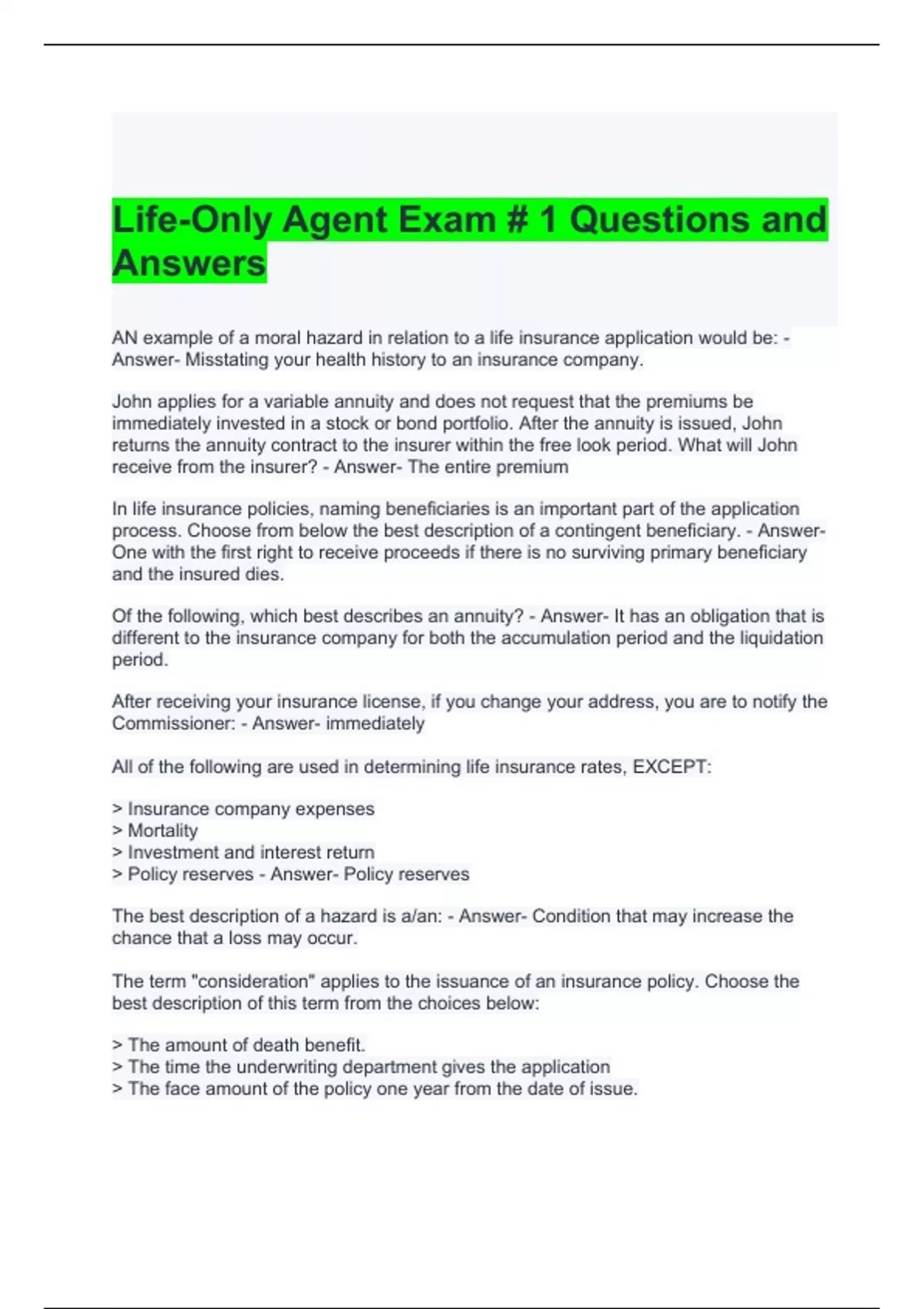 Life-Only Agent Exam # 1 Questions and Answers

AN example of a moral hazard in relation to a life insurance application would be: - Answer- Misstating your health history to an insurance company.

John applies for a variable annuity and does not request that the premiums be immediately invested in a stock or bond portfolio. After the annuity is issued, John returns the annuity contract to the insurer within the free look period. What will John receive from the insurer? - Answer- The entire premium

In life insurance policies, naming beneficiaries is an important part of the application process. Choose from below the best description of a contingent beneficiary. - Answer- One with the first right to receive proceeds if there is no surviving primary beneficiary and the insured dies.

Of the following, which best describes an annuity? - Answer- It has an obligation that is different to the insurance company for both the accumulation period and the liquidation period.

After receiving your insurance license, if you change your address, you are to notify the Commissioner: - Answer- immediately

All of the following are used in determining life insurance rates, EXCEPT:

> Insurance company expenses
> Mortality
> Investment and interest return
> Policy reserves - Answer- Policy reserves

The best description of a hazard is a/an: - Answer- Condition that may increase the chance that a loss may occur.

The term "consideration" applies to the issuance of an insurance policy. Choose the best description of this term from the choices below:

> The amount of death benefit.
> The time the underwriting department gives the application
> The face amount of the policy one year from the date of issue.